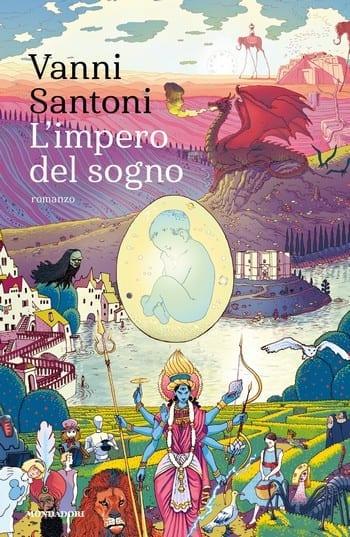 Vanni Santoni
L'impero del sogno

romanzo

MONDADORI